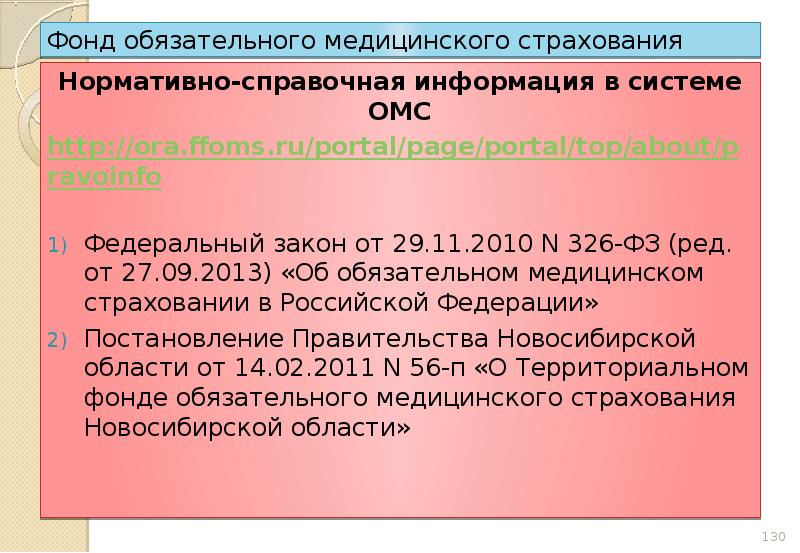 Фонд обязательного медицинского страхования

Нормативно-справочная информация в системе ОМС

http://ora.ffoms.ru/portal/page/portal/top/about/pravoinfo

1) Федеральный закон от 29.11.2010 N 326-ФЗ (ред. от 27.09.2013) «Об обязательном медицинском страховании в Российской Федерации»
2) Постановление Правительства Новосибирской области от 14.02.2011 N 56-п «О Территориальном фонде обязательного медицинского страхования Новосибирской области»

130